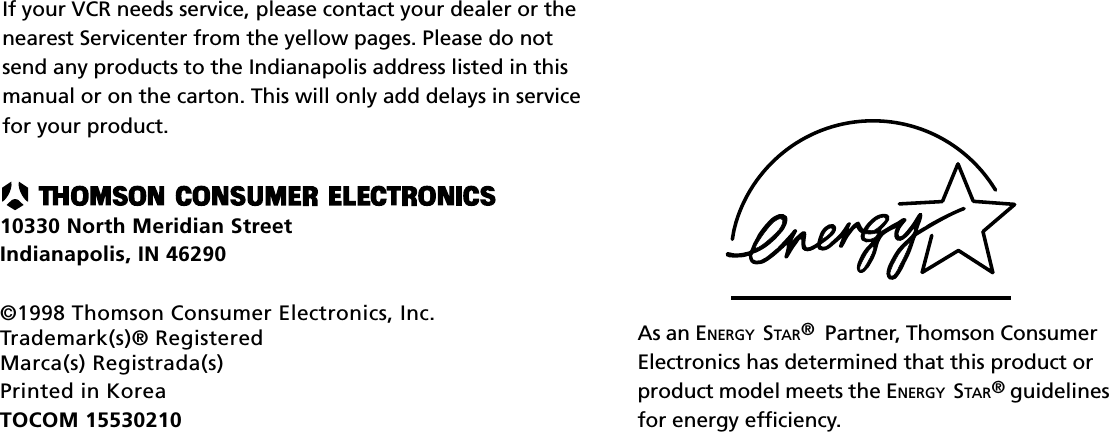 If your VCR needs service, please contact your dealer or the nearest Servicenter from the yellow pages. Please do not send any products to the Indianapolis address listed in this manual or on the carton. This will only add delays in service for your product.

THOMSON CONSUMER ELECTRONICS
10330 North Meridian Street
Indianapolis, IN 46290

©1998 Thomson Consumer Electronics, Inc.
Trademark(s)® Registered
Marca(s) Registrada(s)
Printed in Korea
TOCOM 15530210

energy

As an ENERGY STAR® Partner, Thomson Consumer Electronics has determined that this product or product model meets the ENERGY STAR® guidelines for energy efficiency.